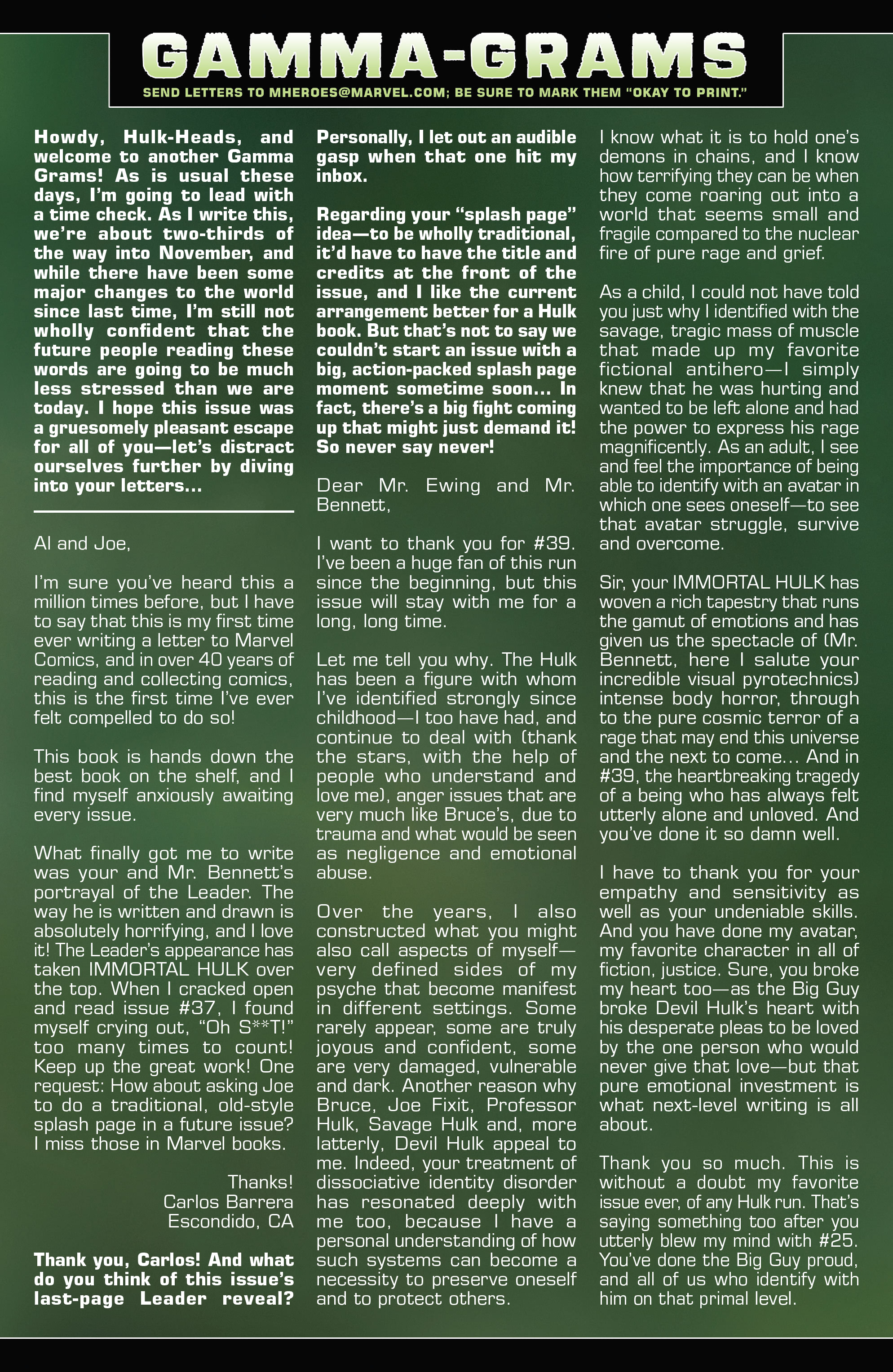 GAMMA-GRAMS

SEND LETTERS TO MHEROES@MARVEL.COM; BE SURE TO MARK THEM "OKAY TO PRINT."

Howdy, Hulk-Heads, and welcome to another Gamma Grams! As is usual these days, I'm going to lead with a time check. As I write this, we're about two-thirds of the way into November, and while there have been some major changes to the world since last time, I'm still not wholly confident that the future people reading these words are going to be much less stressed than we are today. I hope this issue was a gruesomely pleasant escape for all of you—let's distract ourselves further by diving into your letters...

Al and Joe,

I'm sure you've heard this a million times before, but I have to say that this is my first time ever writing a letter to Marvel Comics, and in over 40 years of reading and collecting comics, this is the first time I've ever felt compelled to do so!

This book is hands down the best book on the shelf, and I find myself anxiously awaiting every issue.

What finally got me to write was your and Mr. Bennett's portrayal of the Leader. The way he is written and drawn is absolutely horrifying, and I love it! The Leader's appearance has taken IMMORTAL HULK over the top. When I cracked open and read issue #37, I found myself crying out, "Oh S**T!" too many times to count! Keep up the great work! One request: How about asking Joe to do a traditional, old-style splash page in a future issue? I miss those in Marvel books.

Thanks!
Carlos Barrera
Escondido, CA

Thank you, Carlos! And what do you think of this issue's last-page Leader reveal? Personally, I let out an audible gasp when that one hit my inbox.

Regarding your "splash page" idea—to be wholly traditional, it'd have to have the title and credits at the front of the issue, and I like the current arrangement better for a Hulk book. But that's not to say we couldn't start an issue with a big, action-packed splash page moment sometime soon... In fact, there's a big fight coming up that might just demand it! So never say never!

Dear Mr. Ewing and Mr. Bennett,

I want to thank you for #39. I've been a huge fan of this run since the beginning, but this issue will stay with me for a long, long time.

Let me tell you why. The Hulk has been a figure with whom I've identified strongly since childhood—I too have had, and continue to deal with (thank the stars, with the help of people who understand and love me), anger issues that are very much like Bruce's, due to trauma and what would be seen as negligence and emotional abuse.

Over the years, I also constructed what you might also call aspects of myself—very defined sides of my psyche that become manifest in different settings. Some rarely appear, some are truly joyous and confident, some are very damaged, vulnerable and dark. Another reason why Bruce, Joe Fixit, Professor Hulk, Savage Hulk and, more latterly, Devil Hulk appeal to me. Indeed, your treatment of dissociative identity disorder has resonated deeply with me too, because I have a personal understanding of how such systems can become a necessity to preserve oneself and to protect others.

I know what it is to hold one's demons in chains, and I know how terrifying they can be when they come roaring out into a world that seems small and fragile compared to the nuclear fire of pure rage and grief.

As a child, I could not have told you just why I identified with the savage, tragic mass of muscle that made up my favorite fictional antihero—I simply knew that he was hurting and wanted to be left alone and had the power to express his rage magnificently. As an adult, I see and feel the importance of being able to identify with an avatar in which one sees oneself—to see that avatar struggle, survive and overcome.

Sir, your IMMORTAL HULK has woven a rich tapestry that runs the gamut of emotions and has given us the spectacle of (Mr. Bennett, here I salute your incredible visual pyrotechnics) intense body horror, through to the pure cosmic terror of a rage that may end this universe and the next to come... And in #39, the heartbreaking tragedy of a being who has always felt utterly alone and unloved. And you've done it so damn well.

I have to thank you for your empathy and sensitivity as well as your undeniable skills. And you have done my avatar, my favorite character in all of fiction, justice. Sure, you broke my heart too—as the Big Guy broke Devil Hulk's heart with his desperate pleas to be loved by the one person who would never give that love—but that pure emotional investment is what next-level writing is all about.

Thank you so much. This is without a doubt my favorite issue ever, of any Hulk run. That's saying something too after you utterly blew my mind with #25. You've done the Big Guy proud, and all of us who identify with him on that primal level.